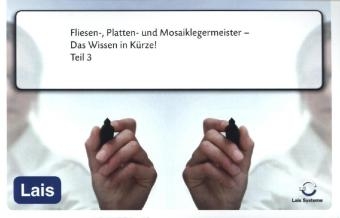 Fliesen-, Platten- und Mosaiklegermeister – Das Wissen in Kürze!
Teil 3

Lais

Lais Systeme